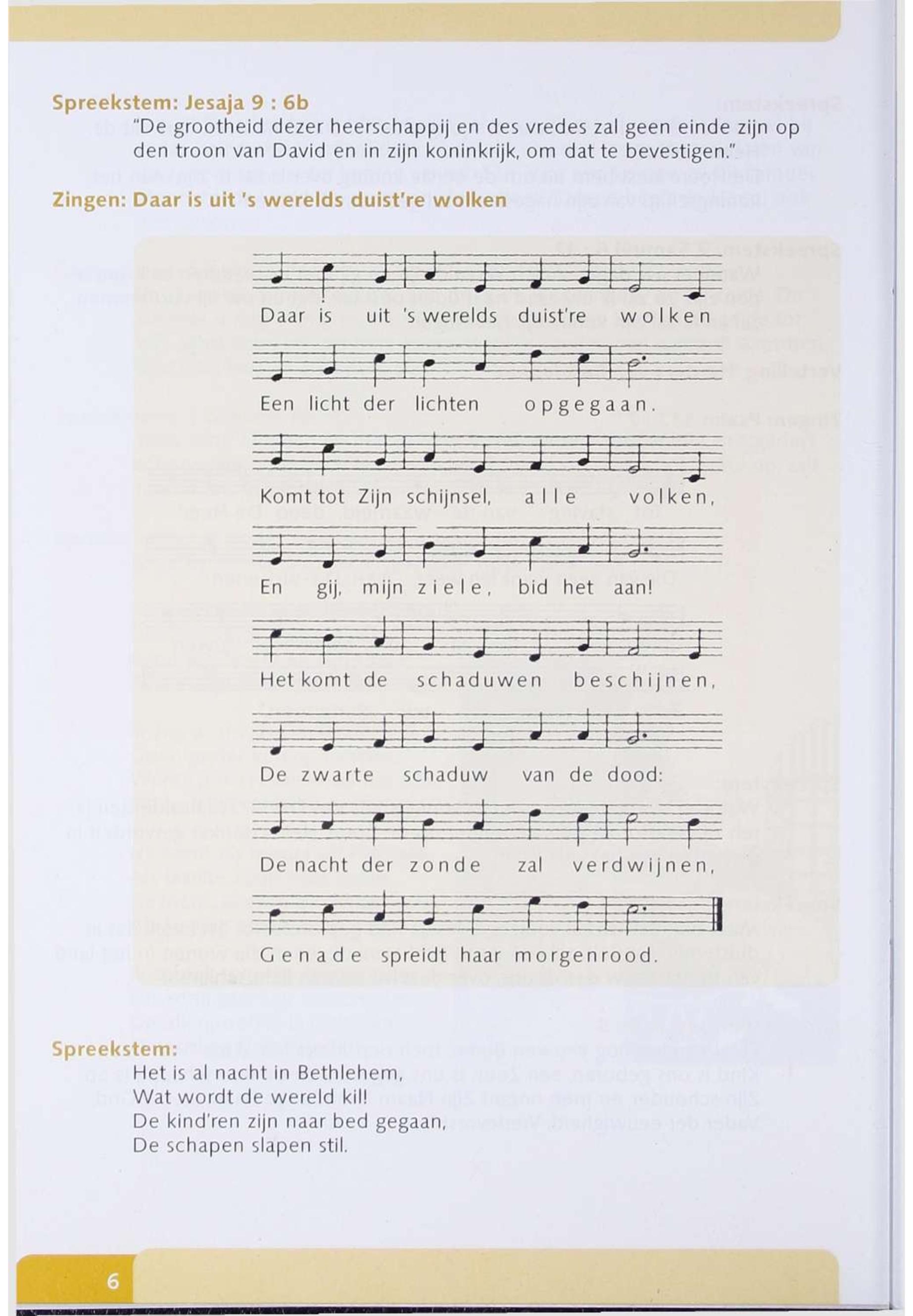 Spreekstem: Jesaja 9 : 6b
"De grootheid dezer heerschappij en des vredes zal geen einde zijn op den troon van David en in zijn koninkrijk, om dat te bevestigen."

Zingen: Daar is uit 's werelds duist're wolken

Daar is uit 's werelds duist're wolken
Een licht der lichten opgegaan.
Komt tot Zijn schijnsel, alle volken,
En gij, mijn ziele, bid het aan!
Het komt de schaduwen beschijnen,
De zwarte schaduw van de dood:
De nacht der zonde zal verdwijnen,
Genade spreidt haar morgenrood.

Spreekstem:
Het is al nacht in Bethlehem,
Wat wordt de wereld kil!
De kind'ren zijn naar bed gegaan,
De schapen slapen stil.

6